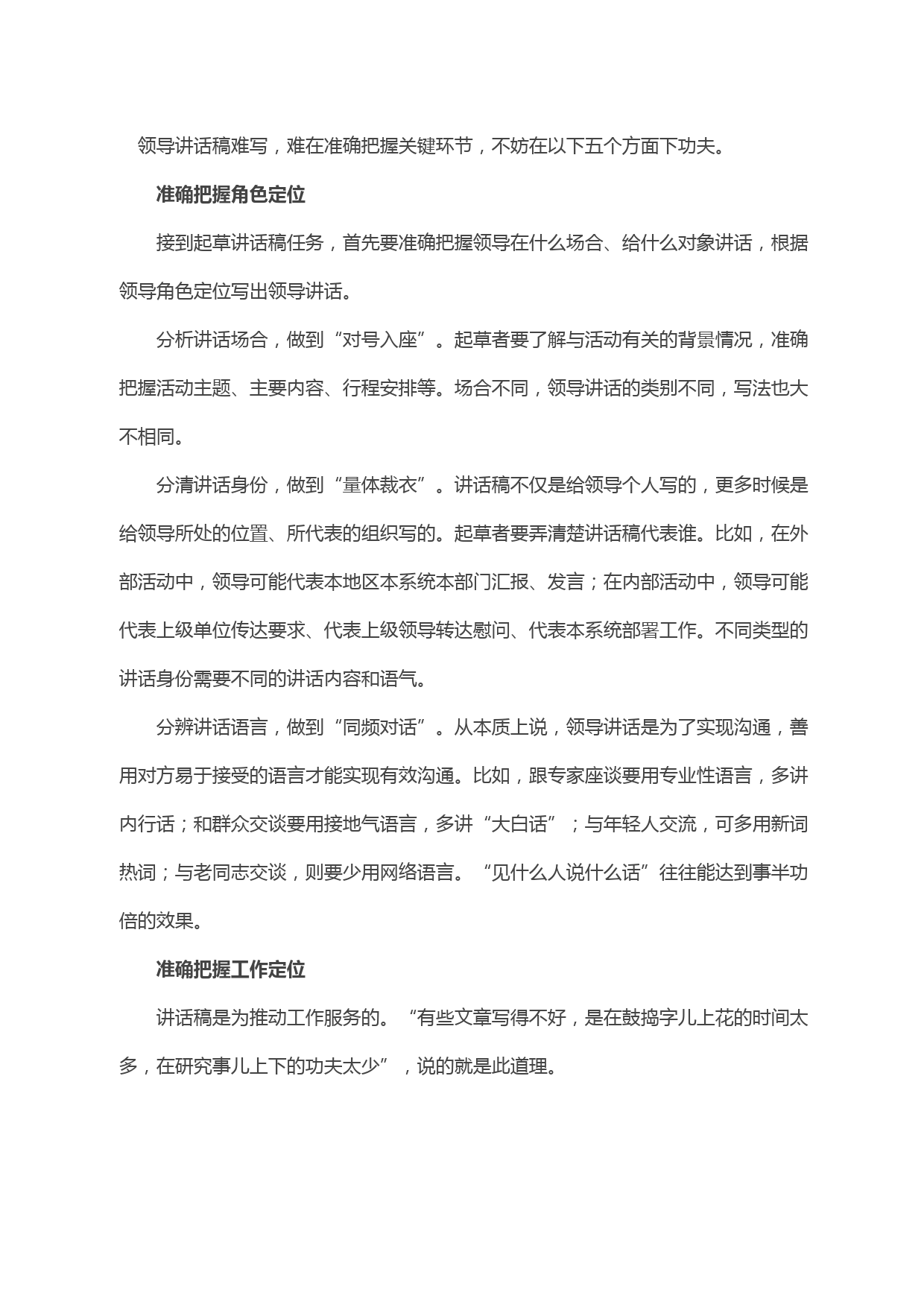 领导讲话稿难写，难在准确把握关键环节，不妨在以下五个方面下功夫。

准确把握角色定位

接到起草讲话稿任务，首先要准确把握领导在什么场合、给什么对象讲话，根据领导角色定位写出领导讲话。

分析讲话场合，做到“对号入座”。起草者要了解与活动有关的背景情况，准确把握活动主题、主要内容、行程安排等。场合不同，领导讲话的类别不同，写法也大不相同。

分清讲话身份，做到“量体裁衣”。讲话稿不仅是给领导个人写的，更多时候是给领导所处的位置、所代表的组织写的。起草者要弄清楚讲话稿代表谁。比如，在外部活动中，领导可能代表本地区本系统本部门汇报、发言；在内部活动中，领导可能代表上级单位传达要求、代表上级领导转达慰问、代表本系统部署工作。不同类型的讲话身份需要不同的讲话内容和语气。

分辨讲话语言，做到“同频对话”。从本质上说，领导讲话是为了实现沟通，善用对方易于接受的语言才能实现有效沟通。比如，跟专家座谈要用专业性语言，多讲内行话；和群众交谈要用接地气语言，多讲“大白话”；与年轻人交流，可多用新词热词；与老同志交谈，则要少用网络语言。“见什么人说什么话”往往能达到事半功倍的效果。

准确把握工作定位

讲话稿是为推动工作服务的。“有些文章写得不好，是在鼓捣字儿上花的时间太多，在研究事儿上下的功夫太少”，说的就是此道理。